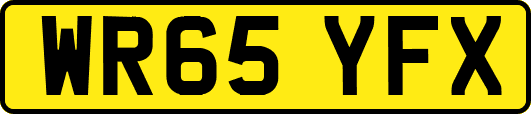 WR65 YFX